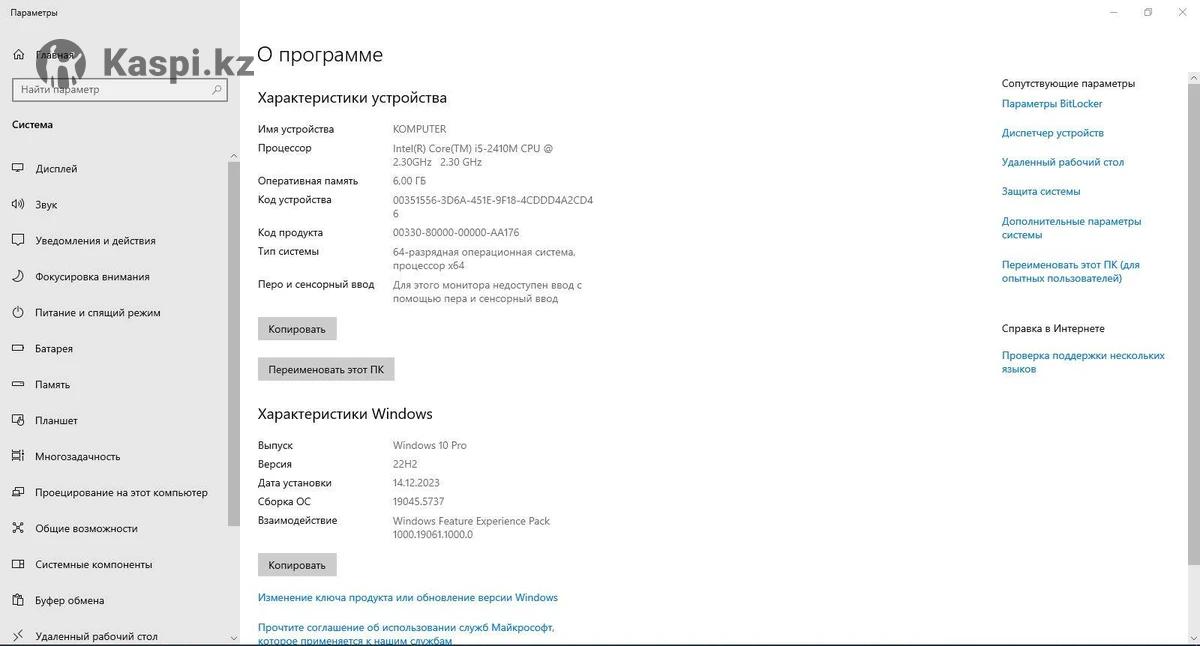 Параметры

Главная

Kaspi.kz

Найти параметр

Система

Дисплей

Звук

Уведомления и действия

Фокусировка внимания

Питание и спящий режим

Батарея

Память

Планшет

Многозадачность

Проецирование на этот компьютер

Общие возможности

Системные компоненты

Буфер обмена

Удаленный рабочий стол

О программе

Характеристики устройства

| | |
|---|---|
| Имя устройства | KOMPUTER |
| Процессор | Intel(R) Core(TM) i5-2410M CPU @ 2.30GHz 2.30 GHz |
| Оперативная память | 6.00 ГБ |
| Код устройства | 00351556-3D6A-451E-9F18-4CDDD4A2CD46 |
| Код продукта | 00330-80000-00000-AA176 |
| Тип системы | 64-разрядная операционная система, процессор x64 |
| Перо и сенсорный ввод | Для этого монитора недоступен ввод с помощью пера и сенсорный ввод |

Копировать

Переименовать этот ПК

Характеристики Windows

| | |
|---|---|
| Выпуск | Windows 10 Pro |
| Версия | 22H2 |
| Дата установки | 14.12.2023 |
| Сборка ОС | 19045.5737 |
| Взаимодействие | Windows Feature Experience Pack 1000.19061.1000.0 |

Копировать

Изменение ключа продукта или обновление версии Windows

Прочтите соглашение об использовании служб Майкрософт, которое применяется к нашим службам

Сопутствующие параметры

Параметры BitLocker

Диспетчер устройств

Удаленный рабочий стол

Защита системы

Дополнительные параметры системы

Переименовать этот ПК (для опытных пользователей)

Справка в Интернете

Проверка поддержки нескольких языков